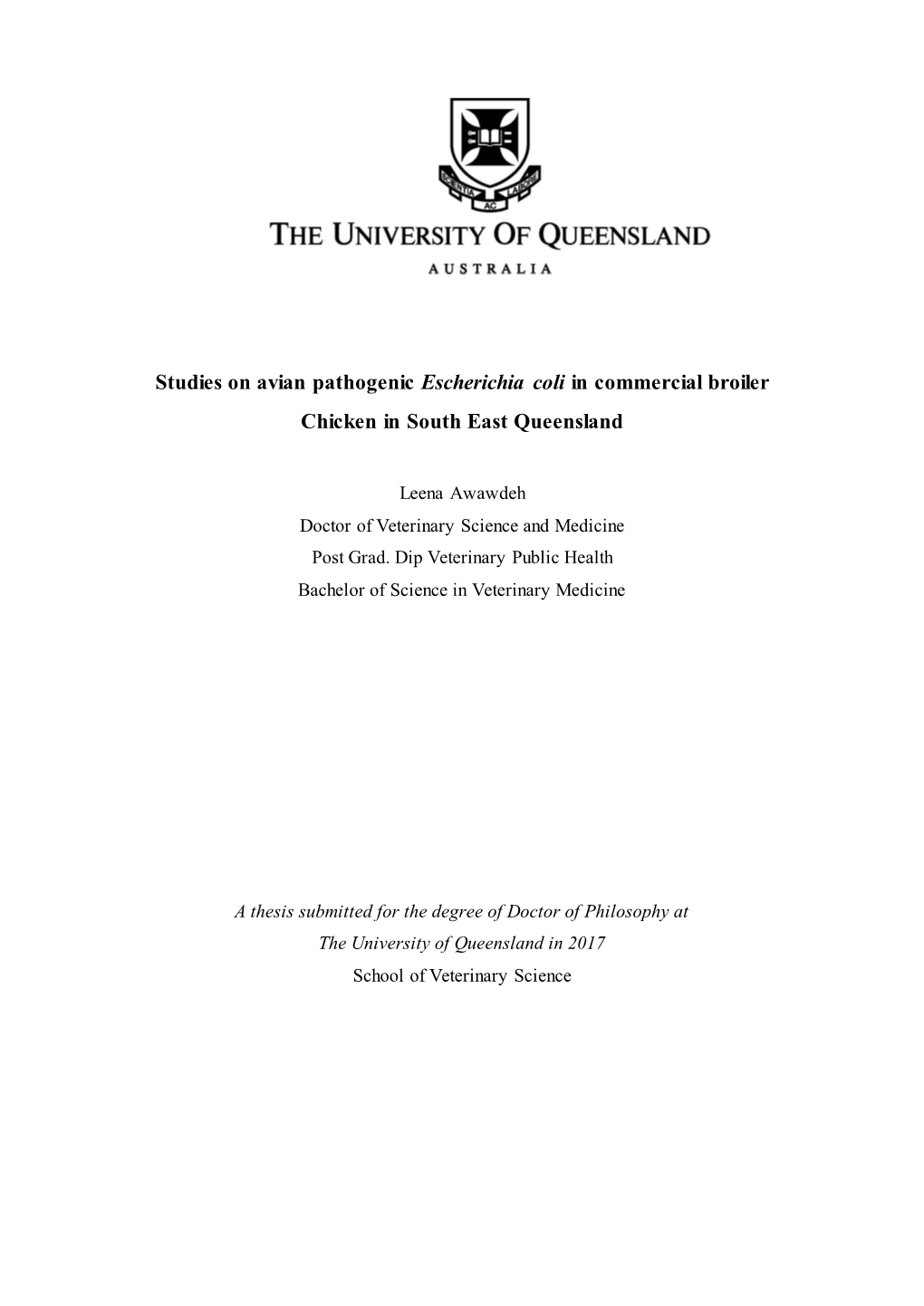 SCIENTIA AC LABORE

THE UNIVERSITY OF QUEENSLAND

AUSTRALIA

Studies on avian pathogenic Escherichia coli in commercial broiler Chicken in South East Queensland

Leena Awawdeh
Doctor of Veterinary Science and Medicine
Post Grad. Dip Veterinary Public Health
Bachelor of Science in Veterinary Medicine

A thesis submitted for the degree of Doctor of Philosophy at The University of Queensland in 2017
School of Veterinary Science